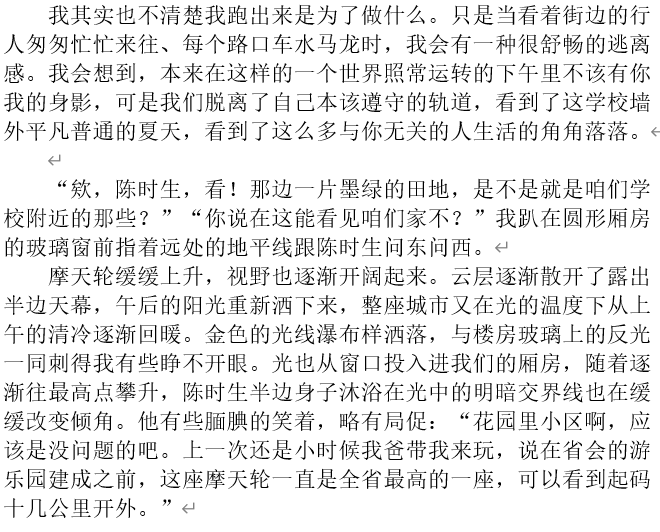 我其实也不清楚我跑出来是为了做什么。只是当看着街边的行人匆匆忙忙来往、每个路口车水马龙时，我会有一种很舒畅的逃离感。我会想到，本来在这样的一个世界照常运转的下午里不该有你我的身影，可是我们脱离了自己本该遵守的轨道，看到了这学校墙外平凡普通的夏天，看到了这么多与你无关的人生活的角角落落。

“欸，陈时生，看！那边一片墨绿的田地，是不是就是咱们学校附近的那些？”“你说在这能看见咱们家不？”我趴在圆形厢房的玻璃窗前指着远处的地平线跟陈时生问东问西。

摩天轮缓缓上升，视野也逐渐开阔起来。云层逐渐散开了露出半边天幕，午后的阳光重新洒下来，整座城市又在光的温度下从上午的清冷逐渐回暖。金色的光线瀑布样洒落，与楼房玻璃上的反光一同刺得我有些睁不开眼。光也从窗口投入进我们的厢房，随着逐渐往最高点攀升，陈时生半边身子沐浴在光中的明暗交界线也在缓缓改变倾角。他有些腼腆的笑着，略有局促：“花园里小区啊，应该是没问题的吧。上一次还是小时候我爸带我来玩，说在省会的游乐园建成之前，这座摩天轮一直是全省最高的一座，可以看到起码十几公里开外。”